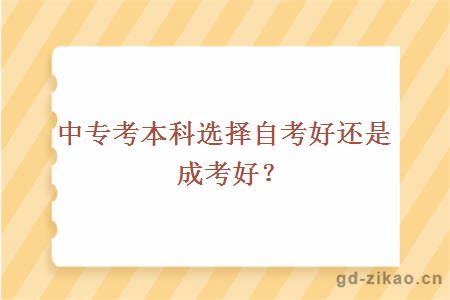 中专考本科选择自考好还是成考好？

gd-zikao.cn